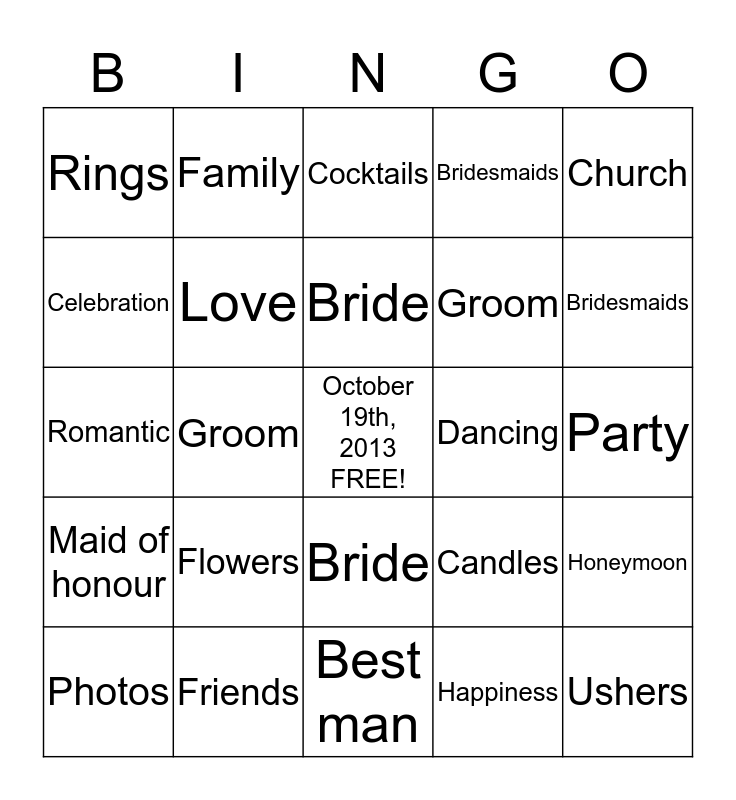 | B | I | N | G | O |
|---|---|---|---|---|
| Rings | Family | Cocktails | Bridesmaids | Church |
| Celebration | Love | Bride | Groom | Bridesmaids |
| Romantic | Groom | October 19th, 2013 FREE! | Dancing | Party |
| Maid of honour | Flowers | Bride | Candles | Honeymoon |
| Photos | Friends | Best man | Happiness | Ushers |